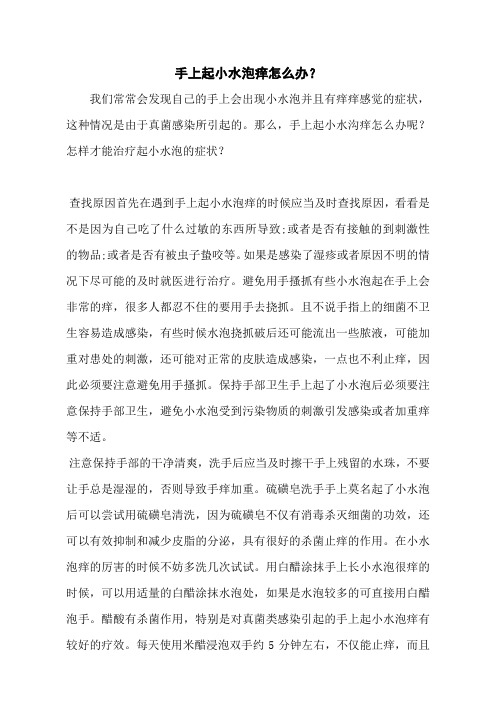 手上起小水泡痒怎么办？

我们常常会发现自己的手上会出现小水泡并且有痒痒感觉的症状，这种情况是由于真菌感染所引起的。那么，手上起小水沟痒怎么办呢？怎样才能治疗起小水泡的症状？

查找原因首先在遇到手上起小水泡痒的时候应当及时查找原因，看看是不是因为自己吃了什么过敏的东西所导致;或者是否有接触的到刺激性的物品;或者是否有被虫子蛰咬等。如果是感染了湿疹或者原因不明的情况下尽可能的及时就医进行治疗。避免用手搔抓有些小水泡起在手上会非常的痒，很多人都忍不住的要用手去挠抓。且不说手指上的细菌不卫生容易造成感染，有些时候水泡挠抓破后还可能流出一些脓液，可能加重对患处的刺激，还可能对正常的皮肤造成感染，一点也不利止痒，因此必须要注意避免用手搔抓。保持手部卫生手上起了小水泡后必须要注意保持手部卫生，避免小水泡受到污染物质的刺激引发感染或者加重痒等不适。

注意保持手部的干净清爽，洗手后应当及时擦干手上残留的水珠，不要让手总是湿湿的，否则导致手痒加重。硫磺皂洗手手上莫名起了小水泡后可以尝试用硫磺皂清洗，因为硫磺皂不仅有消毒杀灭细菌的功效，还可以有效抑制和减少皮脂的分泌，具有很好的杀菌止痒的作用。在小水泡痒的厉害的时候不妨多洗几次试试。用白醋涂抹手上长小水泡很痒的时候，可以用适量的白醋涂抹水泡处，如果是水泡较多的可直接用白醋泡手。醋酸有杀菌作用，特别是对真菌类感染引起的手上起小水泡痒有较好的疗效。每天使用米醋浸泡双手约 5 分钟左右，不仅能止痒，而且